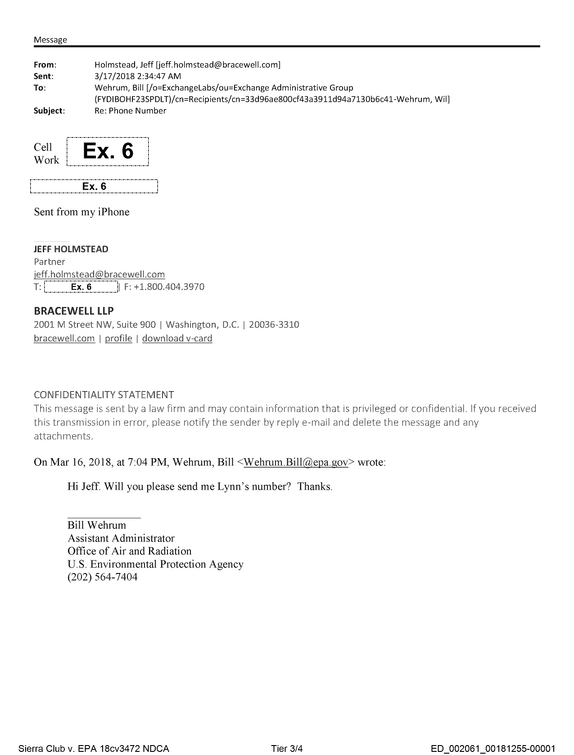 Message

From: Holmstead, Jeff [jeff.holmstead@bracewell.com]
Sent: 3/17/2018 2:34:47 AM
To: Wehrum, Bill [/o=ExchangeLabs/ou=Exchange Administrative Group (FYDIBOHF23SPDLT)/cn=Recipients/cn=33d96ae800cf43a3911d94a7130b6c41-Wehrum, Wil]
Subject: Re: Phone Number

Cell
Work
Ex. 6

Ex. 6

Sent from my iPhone

JEFF HOLMSTEAD
Partner
jeff.holmstead@bracewell.com
T: Ex. 6 F: +1.800.404.3970

BRACEWELL LLP
2001 M Street NW, Suite 900 | Washington, D.C. | 20036-3310
bracewell.com | profile | download v-card

CONFIDENTIALITY STATEMENT
This message is sent by a law firm and may contain information that is privileged or confidential. If you received this transmission in error, please notify the sender by reply e-mail and delete the message and any attachments.

On Mar 16, 2018, at 7:04 PM, Wehrum, Bill <Wehrum.Bill@epa.gov> wrote:

Hi Jeff. Will you please send me Lynn's number? Thanks.

Bill Wehrum
Assistant Administrator
Office of Air and Radiation
U.S. Environmental Protection Agency
(202) 564-7404

Sierra Club v. EPA 18cv3472 NDCA Tier 3/4 ED_002061_00181255-00001